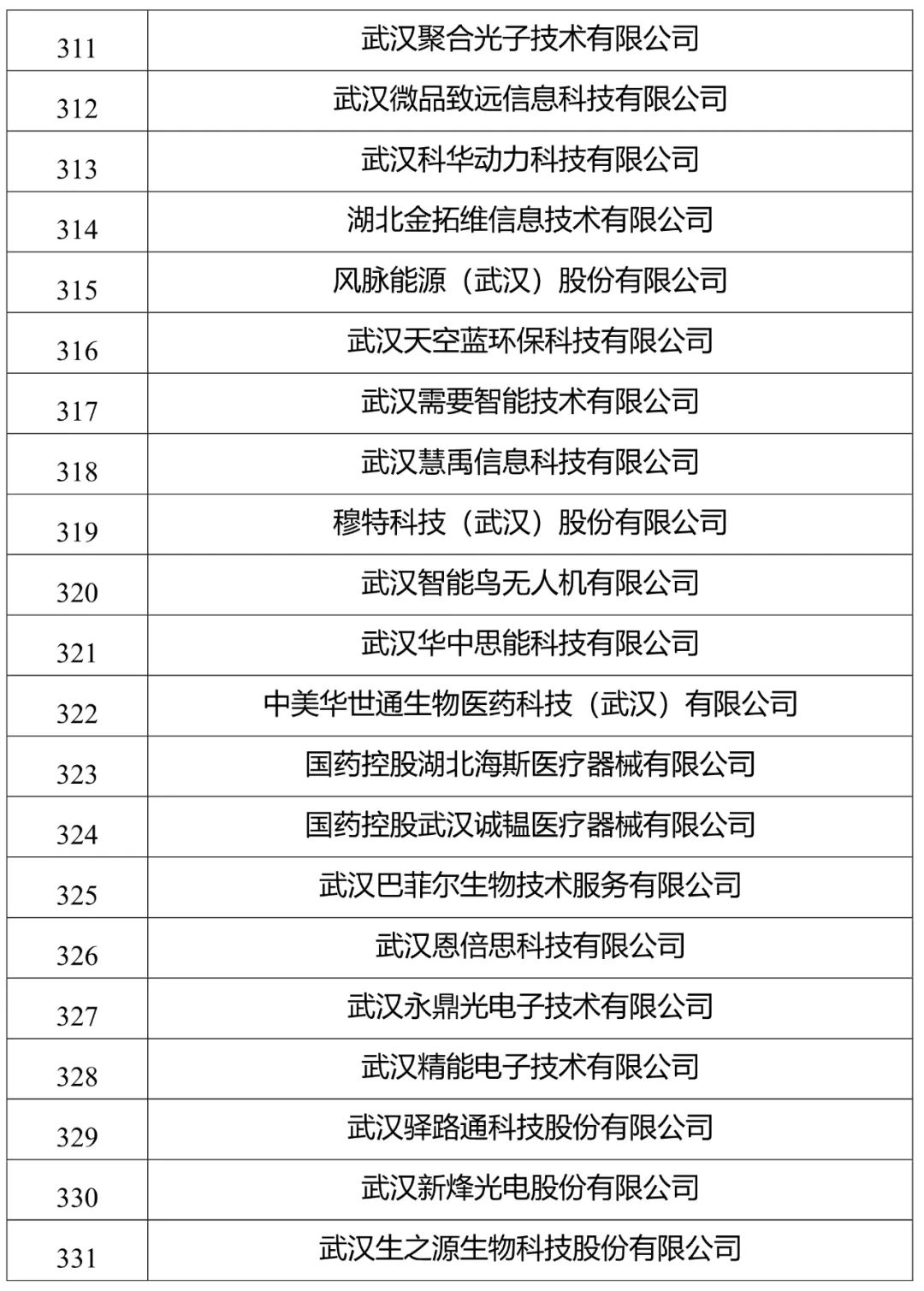 | 311 | 武汉聚合光子技术有限公司 |
|---|---|
| 312 | 武汉微品致远信息科技有限公司 |
| 313 | 武汉科华动力科技有限公司 |
| 314 | 湖北金拓维信息技术有限公司 |
| 315 | 风脉能源（武汉）股份有限公司 |
| 316 | 武汉天空蓝环保科技有限公司 |
| 317 | 武汉需要智能技术有限公司 |
| 318 | 武汉慧禹信息科技有限公司 |
| 319 | 穆特科技（武汉）股份有限公司 |
| 320 | 武汉智能鸟无人机有限公司 |
| 321 | 武汉华中思能科技有限公司 |
| 322 | 中美华世通生物医药科技（武汉）有限公司 |
| 323 | 国药控股湖北海斯医疗器械有限公司 |
| 324 | 国药控股武汉诚韫医疗器械有限公司 |
| 325 | 武汉巴菲尔生物技术服务有限公司 |
| 326 | 武汉恩倍思科技有限公司 |
| 327 | 武汉永鼎光电子技术有限公司 |
| 328 | 武汉精能电子技术有限公司 |
| 329 | 武汉驿路通科技股份有限公司 |
| 330 | 武汉新烽光电股份有限公司 |
| 331 | 武汉生之源生物科技股份有限公司 |